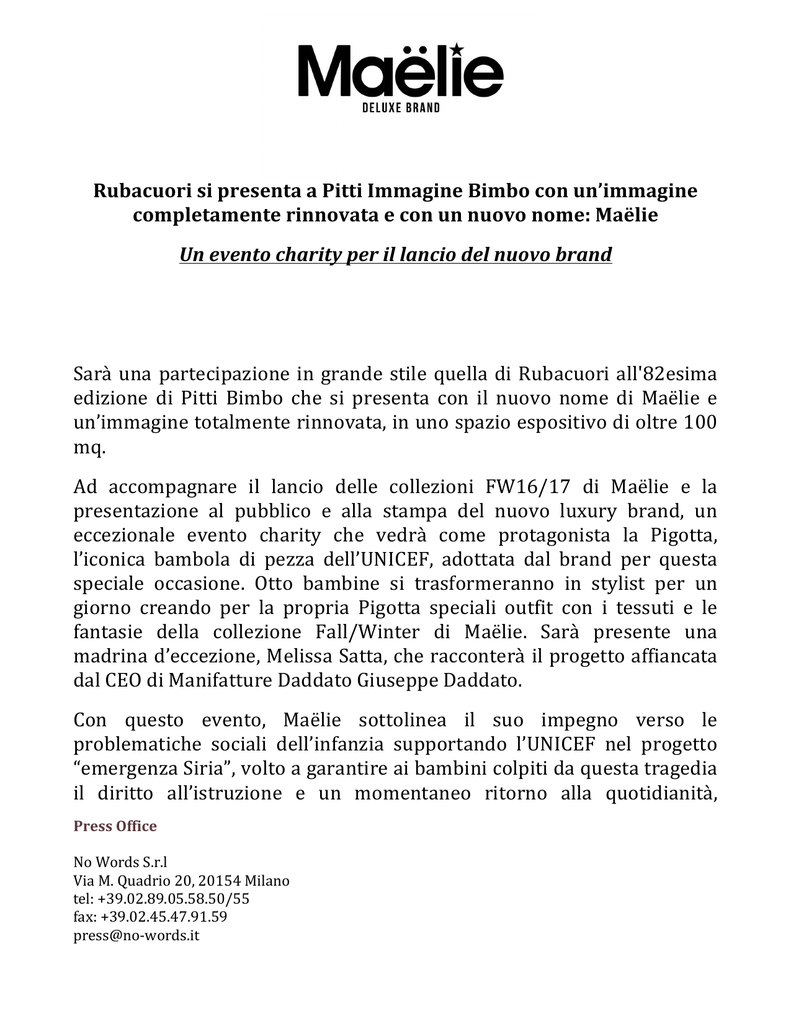 Maëlie
DELUXE BRAND

Rubacuori si presenta a Pitti Immagine Bimbo con un'immagine completamente rinnovata e con un nuovo nome: Maëlie

Un evento charity per il lancio del nuovo brand

Sarà una partecipazione in grande stile quella di Rubacuori all'82esima edizione di Pitti Bimbo che si presenta con il nuovo nome di Maëlie e un'immagine totalmente rinnovata, in uno spazio espositivo di oltre 100 mq.

Ad accompagnare il lancio delle collezioni FW16/17 di Maëlie e la presentazione al pubblico e alla stampa del nuovo luxury brand, un eccezionale evento charity che vedrà come protagonista la Pigotta, l'iconica bambola di pezza dell'UNICEF, adottata dal brand per questa speciale occasione. Otto bambine si trasformeranno in stylist per un giorno creando per la propria Pigotta speciali outfit con i tessuti e le fantasie della collezione Fall/Winter di Maëlie. Sarà presente una madrina d'eccezione, Melissa Satta, che racconterà il progetto affiancata dal CEO di Manifatture Daddato Giuseppe Daddato.

Con questo evento, Maëlie sottolinea il suo impegno verso le problematiche sociali dell'infanzia supportando l'UNICEF nel progetto "emergenza Siria", volto a garantire ai bambini colpiti da questa tragedia il diritto all'istruzione e un momentaneo ritorno alla quotidianità,

Press Office

No Words S.r.l
Via M. Quadrio 20, 20154 Milano
tel: +39.02.89.05.58.50/55
fax: +39.02.45.47.91.59
press@no-words.it